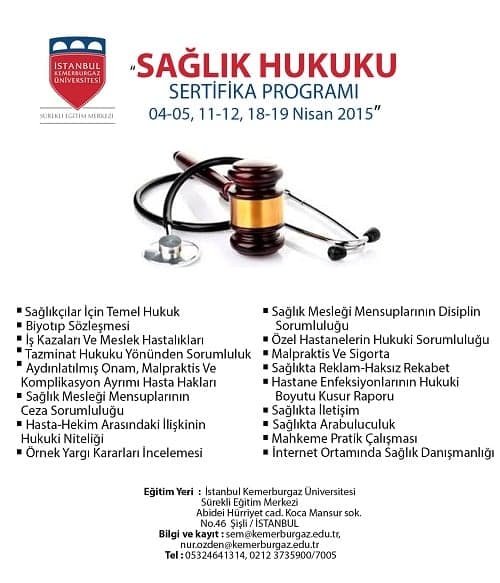 İSTANBUL KEMERBURGAZ ÜNİVERSİTESİ
SÜREKLİ EĞİTİM MERKEZİ

"SAĞLIK HUKUKU
SERTİFİKA PROGRAMI
04-05, 11-12, 18-19 Nisan 2015"

▪ Sağlıkçılar İçin Temel Hukuk
▪ Biyotıp Sözleşmesi
▪ İş Kazaları Ve Meslek Hastalıkları
▪ Tazminat Hukuku Yönünden Sorumluluk
▪ Aydınlatılmış Onam, Malpraktis Ve Komplikasyon Ayrımı Hasta Hakları
▪ Sağlık Mesleği Mensuplarının Ceza Sorumluluğu
▪ Hasta-Hekim Arasındaki İlişkinin Hukuki Niteliği
▪ Örnek Yargı Kararları İncelemesi

▪ Sağlık Mesleği Mensuplarının Disiplin Sorumluluğu
▪ Özel Hastanelerin Hukuki Sorumluluğu
▪ Malpraktis Ve Sigorta
▪ Sağlıkta Reklam-Haksız Rekabet
▪ Hastane Enfeksiyonlarının Hukuki Boyutu Kusur Raporu
▪ Sağlıkta İletişim
▪ Sağlıkta Arabuluculuk
▪ Mahkeme Pratik Çalışması
▪ İnternet Ortamında Sağlık Danışmanlığı

Eğitim Yeri : İstanbul Kemerburgaz Üniversitesi
Sürekli Eğitim Merkezi
Abidei Hürriyet cad. Koca Mansur sok.
No.46 Şişli / İSTANBUL
Bilgi ve kayıt : sem@kemerburgaz.edu.tr, nur.ozden@kemerburgaz.edu.tr
Tel : 05324641314, 0212 3735900/7005